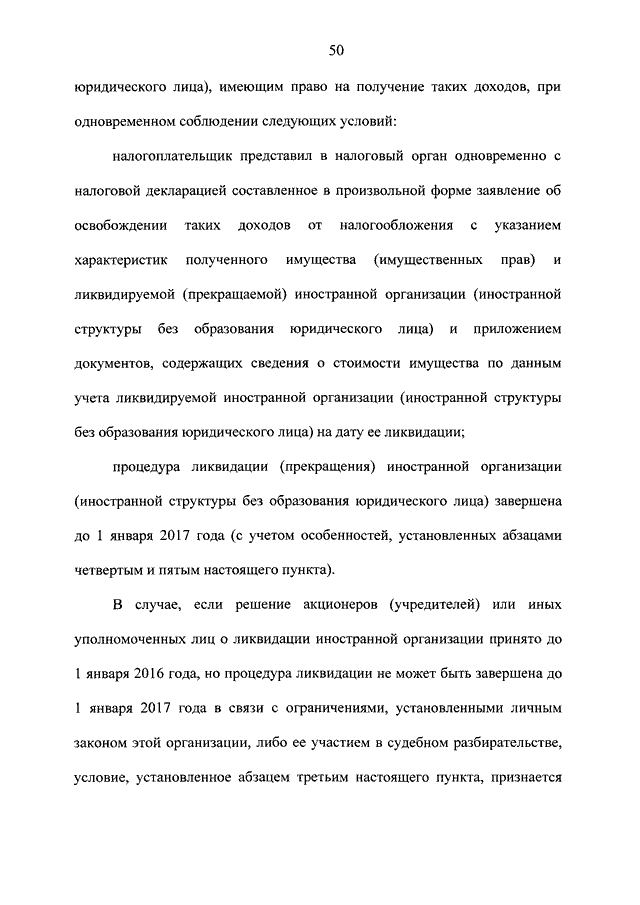 50

юридического лица), имеющим право на получение таких доходов, при одновременном соблюдении следующих условий:

налогоплательщик представил в налоговый орган одновременно с налоговой декларацией составленное в произвольной форме заявление об освобождении таких доходов от налогообложения с указанием характеристик полученного имущества (имущественных прав) и ликвидируемой (прекращаемой) иностранной организации (иностранной структуры без образования юридического лица) и приложением документов, содержащих сведения о стоимости имущества по данным учета ликвидируемой иностранной организации (иностранной структуры без образования юридического лица) на дату ее ликвидации;

процедура ликвидации (прекращения) иностранной организации (иностранной структуры без образования юридического лица) завершена до 1 января 2017 года (с учетом особенностей, установленных абзацами четвертым и пятым настоящего пункта).

В случае, если решение акционеров (учредителей) или иных уполномоченных лиц о ликвидации иностранной организации принято до 1 января 2016 года, но процедура ликвидации не может быть завершена до 1 января 2017 года в связи с ограничениями, установленными личным законом этой организации, либо ее участием в судебном разбирательстве, условие, установленное абзацем третьим настоящего пункта, признается